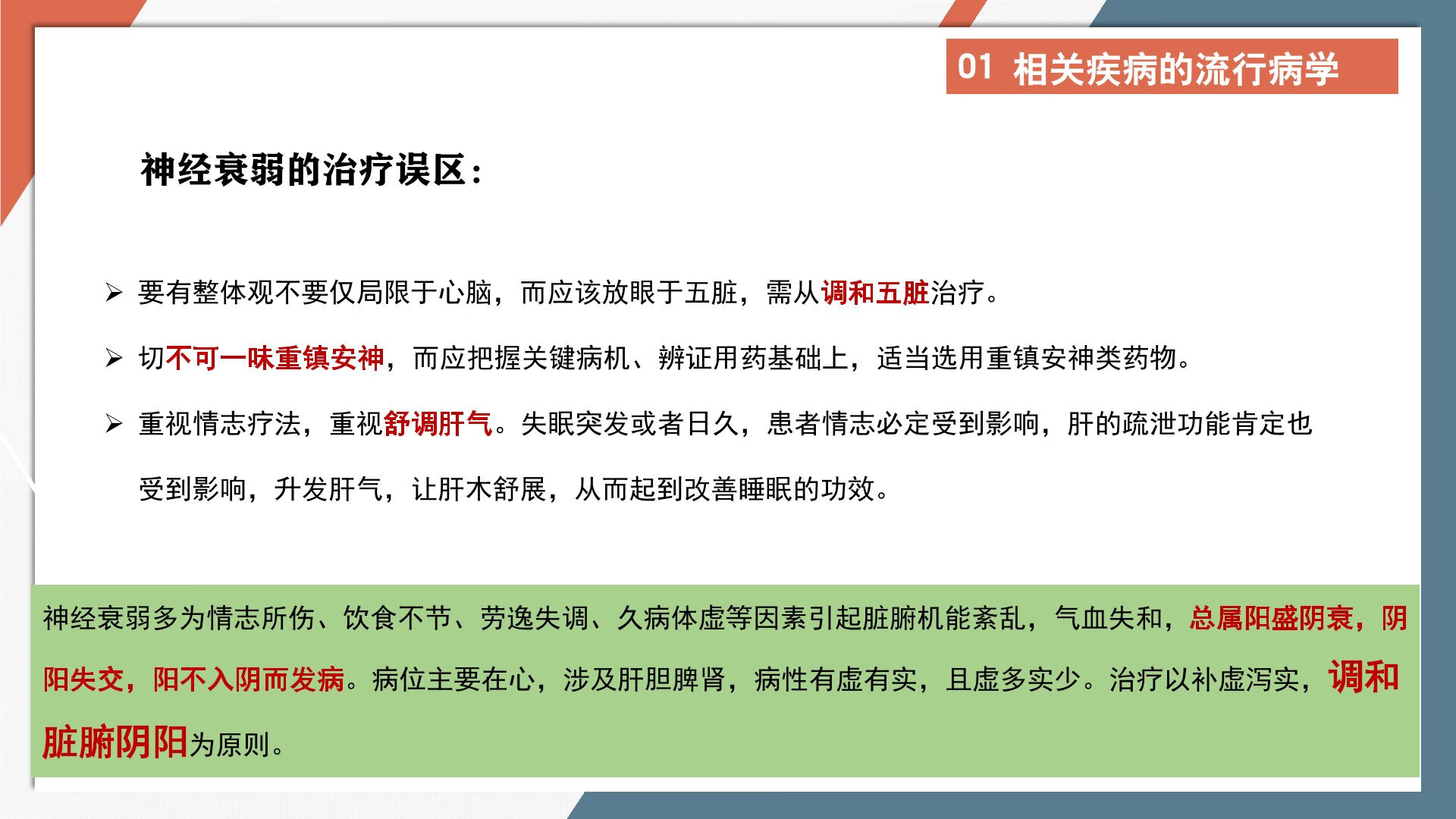 01 相关疾病的流行病学

神经衰弱的治疗误区：

➢ 要有整体观不要仅局限于心脑，而应该放眼于五脏，需从调和五脏治疗。

➢ 切不可一味重镇安神，而应把握关键病机、辨证用药基础上，适当选用重镇安神类药物。

➢ 重视情志疗法，重视舒调肝气。失眠突发或者日久，患者情志必定受到影响，肝的疏泄功能肯定也受到影响，升发肝气，让肝木舒展，从而起到改善睡眠的功效。

神经衰弱多为情志所伤、饮食不节、劳逸失调、久病体虚等因素引起脏腑机能紊乱，气血失和，总属阳盛阴衰，阴阳失交，阳不入阴而发病。病位主要在心，涉及肝胆脾肾，病性有虚有实，且虚多实少。治疗以补虚泻实，调和脏腑阴阳为原则。